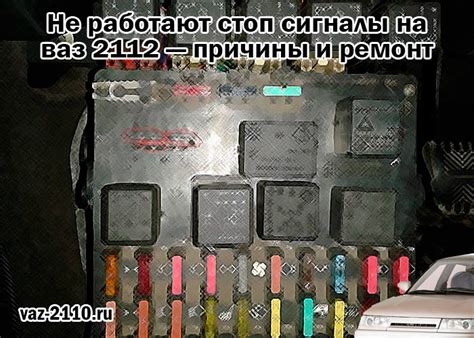 Не работают стоп сигналы на ваз 2112 — причины и ремонт

vaz-2110.ru